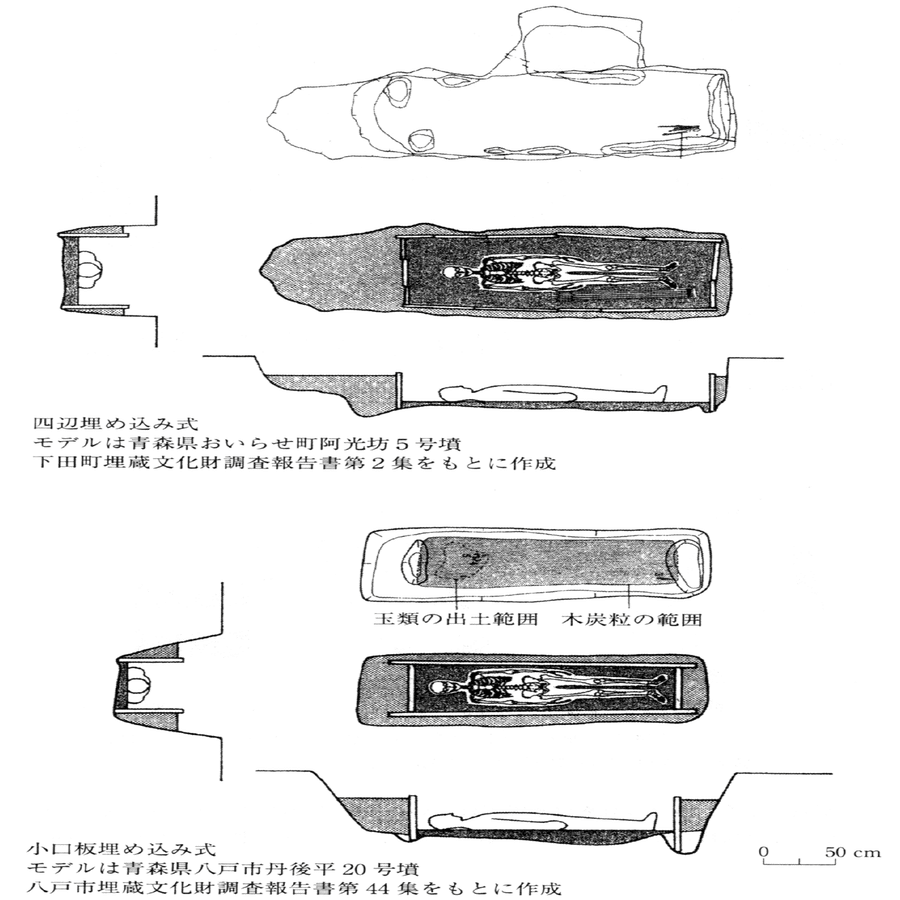 四辺埋め込み式
モデルは青森県おいらせ町阿光坊５号墳
下田町埋蔵文化財調査報告書第２集をもとに作成

玉類の出土範囲　木炭粒の範囲

小口板埋め込み式
モデルは青森県八戸市丹後平 20 号墳
八戸市埋蔵文化財調査報告書第 44 集をもとに作成

0　50 cm